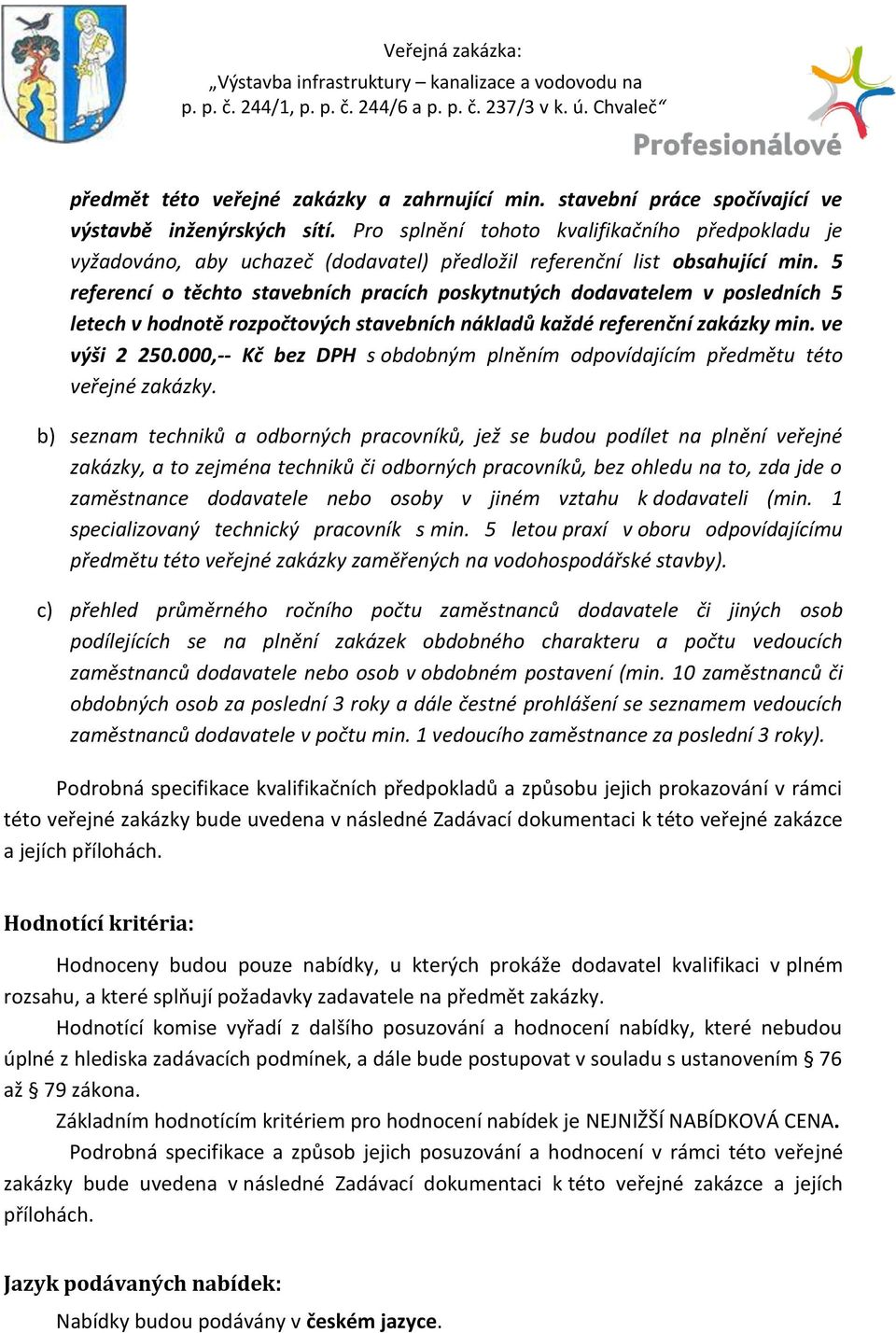 Veřejná zakázka:
„Výstavba infrastruktury – kanalizace a vodovodu na p. p. č. 244/1, p. p. č. 244/6 a p. p. č. 237/3 v k. ú. Chvaleč“

Profesionálové

předmět této veřejné zakázky a zahrnující min. stavební práce spočívající ve výstavbě inženýrských sítí. Pro splnění tohoto kvalifikačního předpokladu je vyžadováno, aby uchazeč (dodavatel) předložil referenční list obsahující min. 5 referencí o těchto stavebních pracích poskytnutých dodavatelem v posledních 5 letech v hodnotě rozpočtových stavebních nákladů každé referenční zakázky min. ve výši 2 250.000,-- Kč bez DPH s obdobným plněním odpovídajícím předmětu této veřejné zakázky.

b) seznam techniků a odborných pracovníků, jež se budou podílet na plnění veřejné zakázky, a to zejména techniků či odborných pracovníků, bez ohledu na to, zda jde o zaměstnance dodavatele nebo osoby v jiném vztahu k dodavateli (min. 1 specializovaný technický pracovník s min. 5 letou praxí v oboru odpovídajícímu předmětu této veřejné zakázky zaměřených na vodohospodářské stavby).

c) přehled průměrného ročního počtu zaměstnanců dodavatele či jiných osob podílejících se na plnění zakázek obdobného charakteru a počtu vedoucích zaměstnanců dodavatele nebo osob v obdobném postavení (min. 10 zaměstnanců či obdobných osob za poslední 3 roky a dále čestné prohlášení se seznamem vedoucích zaměstnanců dodavatele v počtu min. 1 vedoucího zaměstnance za poslední 3 roky).

Podrobná specifikace kvalifikačních předpokladů a způsobu jejich prokazování v rámci této veřejné zakázky bude uvedena v následné Zadávací dokumentaci k této veřejné zakázce a jejích přílohách.

Hodnotící kritéria:

Hodnoceny budou pouze nabídky, u kterých prokáže dodavatel kvalifikaci v plném rozsahu, a které splňují požadavky zadavatele na předmět zakázky.

Hodnotící komise vyřadí z dalšího posuzování a hodnocení nabídky, které nebudou úplné z hlediska zadávacích podmínek, a dále bude postupovat v souladu s ustanovením § 76 až § 79 zákona.

Základním hodnotícím kritériem pro hodnocení nabídek je NEJNIŽŠÍ NABÍDKOVÁ CENA.

Podrobná specifikace a způsob jejich posuzování a hodnocení v rámci této veřejné zakázky bude uvedena v následné Zadávací dokumentaci k této veřejné zakázce a jejích přílohách.

Jazyk podávaných nabídek:

Nabídky budou podávány v českém jazyce.